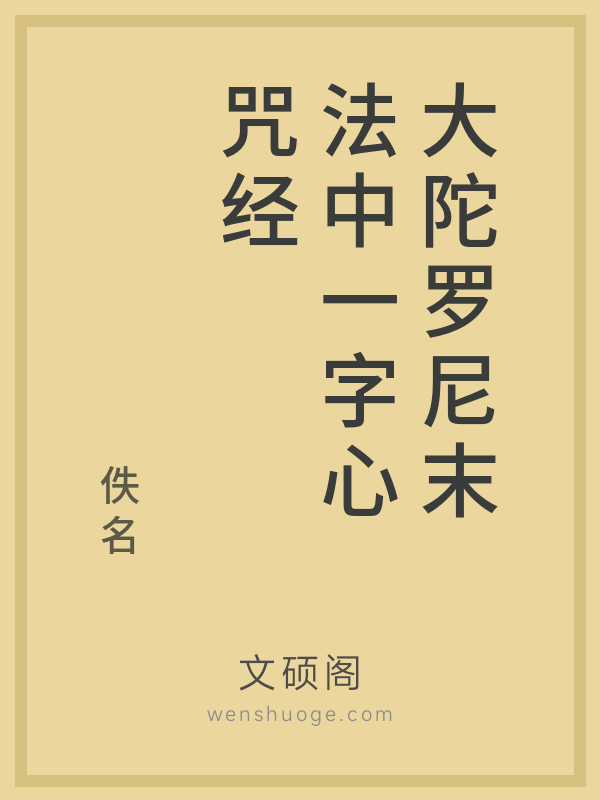 大陀罗尼末法中一字心咒经

佚名

文硕阁
wenshuoge.com